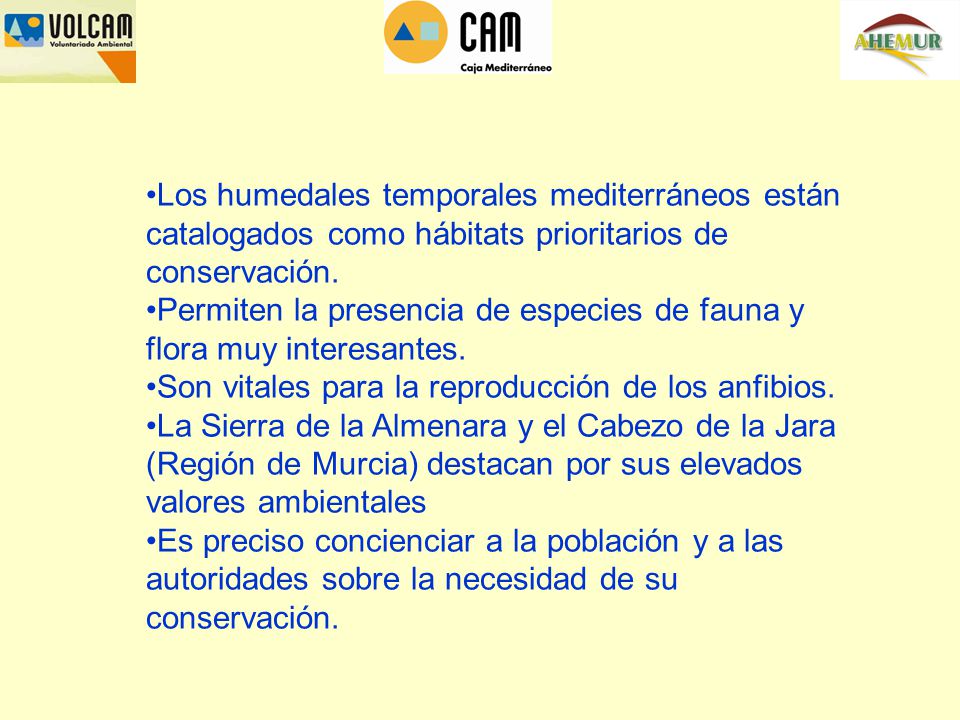 VOLCAM
Voluntariado Ambiental

CAM
Caja Mediterráneo

AHEMUR

•Los humedales temporales mediterráneos están catalogados como hábitats prioritarios de conservación.
•Permiten la presencia de especies de fauna y flora muy interesantes.
•Son vitales para la reproducción de los anfibios.
•La Sierra de la Almenara y el Cabezo de la Jara (Región de Murcia) destacan por sus elevados valores ambientales
•Es preciso concienciar a la población y a las autoridades sobre la necesidad de su conservación.